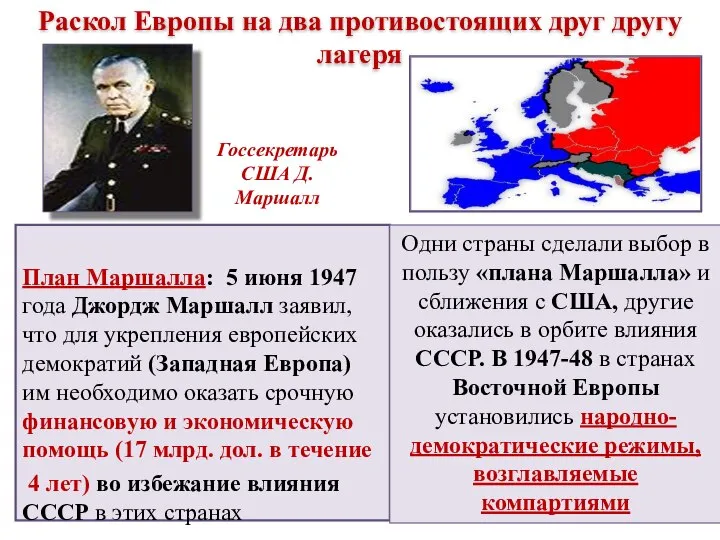 Раскол Европы на два противостоящих друг другу лагеря

Госсекретарь США Д. Маршалл

План Маршалла: 5 июня 1947 года Джордж Маршалл заявил, что для укрепления европейских демократий (Западная Европа) им необходимо оказать срочную финансовую и экономическую помощь (17 млрд. дол. в течение 4 лет) во избежание влияния СССР в этих странах

Одни страны сделали выбор в пользу «плана Маршалла» и сближения с США, другие оказались в орбите влияния СССР. В 1947-48 в странах Восточной Европы установились народно-демократические режимы, возглавляемые компартиями